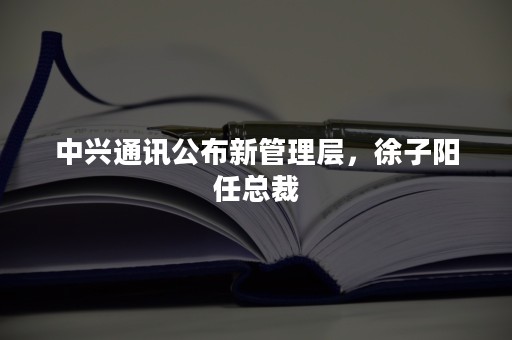 中兴通讯公布新管理层，徐子阳任总裁